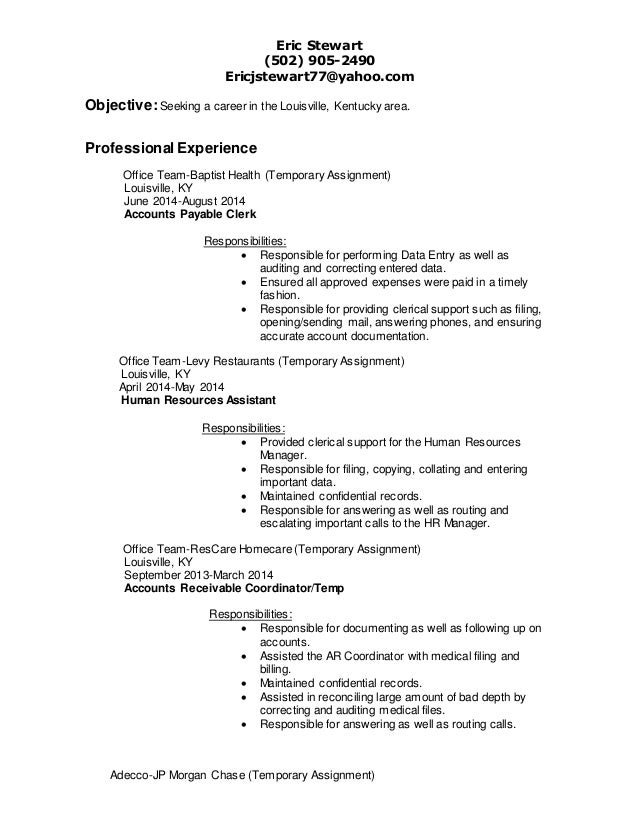 Eric Stewart
(502) 905-2490
Ericjstewart77@yahoo.com

Objective: Seeking a career in the Louisville, Kentucky area.

Professional Experience

Office Team-Baptist Health (Temporary Assignment)
Louisville, KY
June 2014-August 2014
Accounts Payable Clerk

Responsibilities:
• Responsible for performing Data Entry as well as auditing and correcting entered data.
• Ensured all approved expenses were paid in a timely fashion.
• Responsible for providing clerical support such as filing, opening/sending mail, answering phones, and ensuring accurate account documentation.

Office Team-Levy Restaurants (Temporary Assignment)
Louisville, KY
April 2014-May 2014
Human Resources Assistant

Responsibilities:
• Provided clerical support for the Human Resources Manager.
• Responsible for filing, copying, collating and entering important data.
• Maintained confidential records.
• Responsible for answering as well as routing and escalating important calls to the HR Manager.

Office Team-ResCare Homecare (Temporary Assignment)
Louisville, KY
September 2013-March 2014
Accounts Receivable Coordinator/Temp

Responsibilities:
• Responsible for documenting as well as following up on accounts.
• Assisted the AR Coordinator with medical filing and billing.
• Maintained confidential records.
• Assisted in reconciling large amount of bad depth by correcting and auditing medical files.
• Responsible for answering as well as routing calls.

Adecco-JP Morgan Chase (Temporary Assignment)